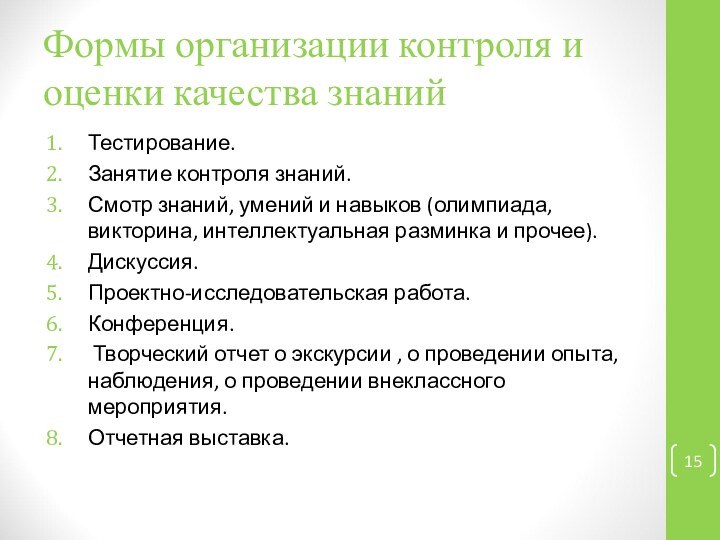 Формы организации контроля и оценки качества знаний

1. Тестирование.
2. Занятие контроля знаний.
3. Смотр знаний, умений и навыков (олимпиада, викторина, интеллектуальная разминка и прочее).
4. Дискуссия.
5. Проектно-исследовательская работа.
6. Конференция.
7. Творческий отчет о экскурсии , о проведении опыта, наблюдения, о проведении внеклассного мероприятия.
8. Отчетная выставка.

15